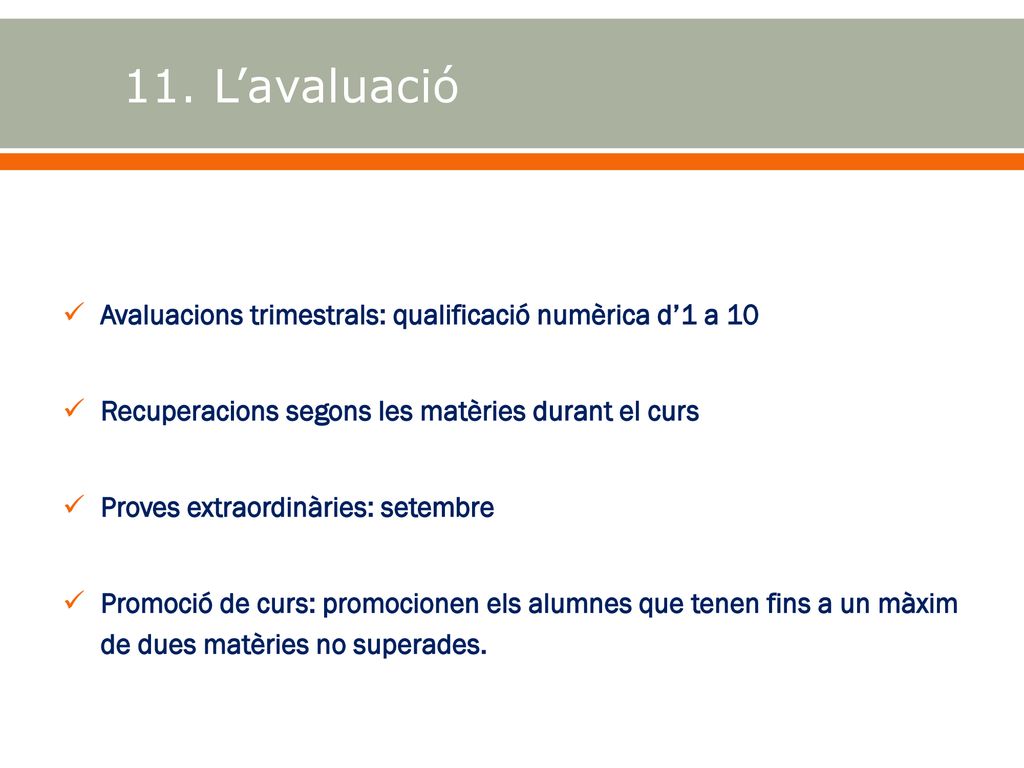 11. L’avaluació

✓ Avaluacions trimestrals: qualificació numèrica d’1 a 10

✓ Recuperacions segons les matèries durant el curs

✓ Proves extraordinàries: setembre

✓ Promoció de curs: promocionen els alumnes que tenen fins a un màxim de dues matèries no superades.